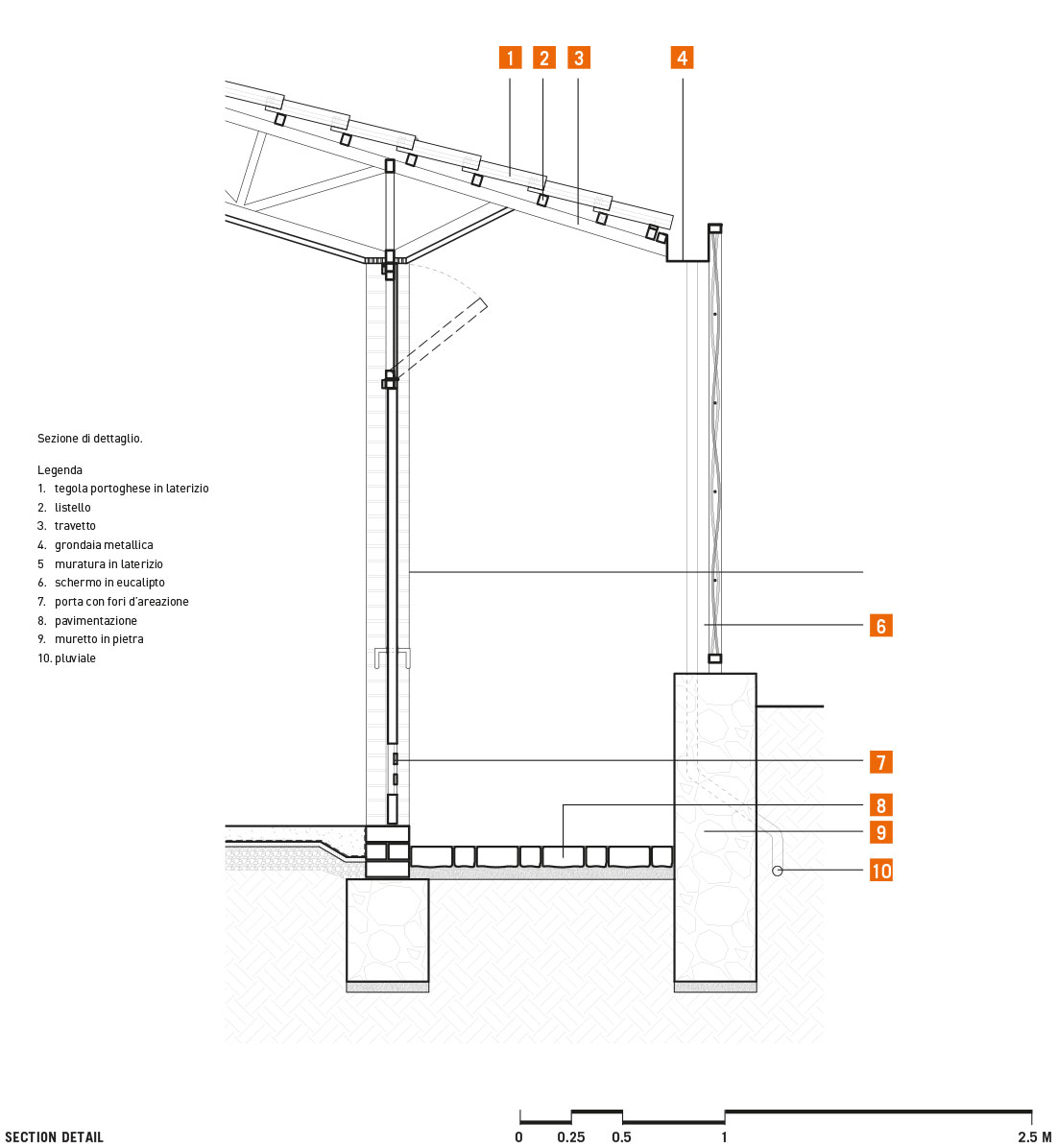 1 2 3 4

Sezione di dettaglio.

Legenda
1. tegola portoghese in laterizio
2. listello
3. travetto
4. grondaia metallica
5 muratura in laterizio
6. schermo in eucalipto
7. porta con fori d'areazione
8. pavimentazione
9. muretto in pietra
10. pluviale

6
7
8
9
10

SECTION DETAIL

0 0.25 0.5 1 2.5 M